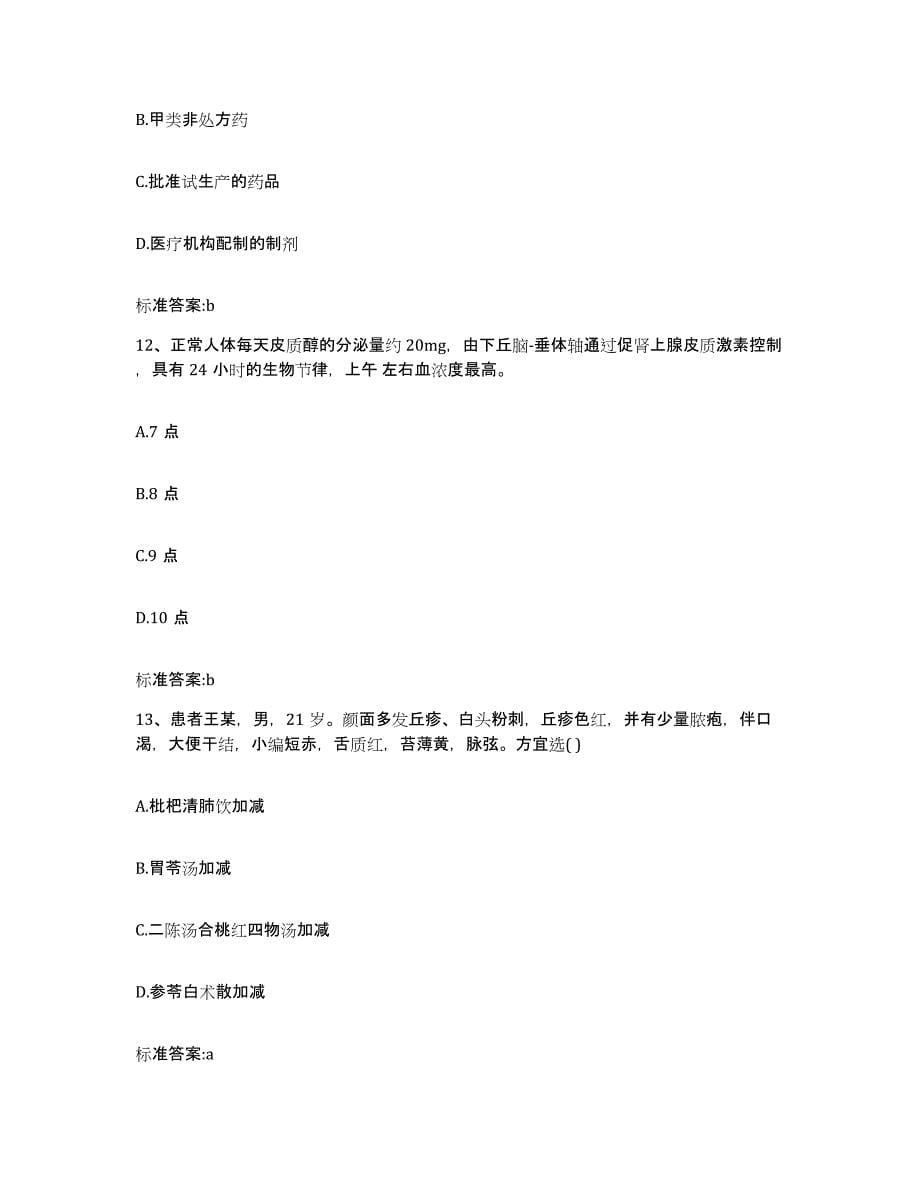 B.甲类非处方药

C.批准试生产的药品

D.医疗机构配制的制剂

标准答案:b

12、正常人体每天皮质醇的分泌量约 20mg，由下丘脑-垂体轴通过促肾上腺皮质激素控制，具有 24 小时的生物节律，上午 左右血浓度最高。

A.7 点

B.8 点

C.9 点

D.10 点

标准答案:b

13、患者王某，男，21 岁。颜面多发丘疹、白头粉刺，丘疹色红，并有少量脓疱，伴口渴，大便干结，小编短赤，舌质红，苔薄黄，脉弦。方宜选( )

A.枇杷清肺饮加减

B.胃苓汤加减

C.二陈汤合桃红四物汤加减

D.参苓白术散加减

标准答案:a